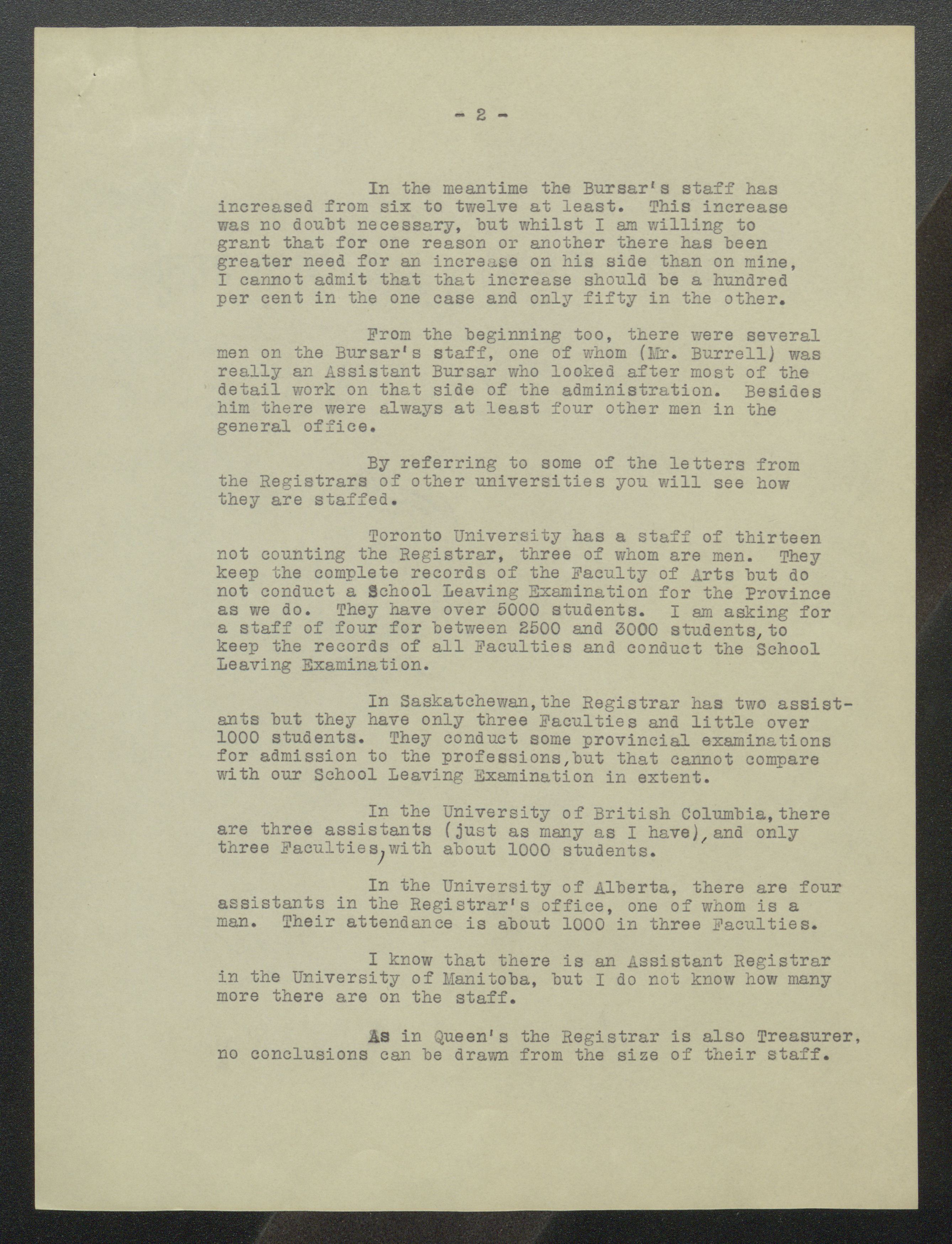 - 2 -

In the meantime the Bursar's staff has increased from six to twelve at least. This increase was no doubt necessary, but whilst I am willing to grant that for one reason or another there has been greater need for an increase on his side than on mine, I cannot admit that that increase should be a hundred per cent in the one case and only fifty in the other.

From the beginning too, there were several men on the Bursar's staff, one of whom (Mr. Burrell) was really an Assistant Bursar who looked after most of the detail work on that side of the administration. Besides him there were always at least four other men in the general office.

By referring to some of the letters from the Registrars of other universities you will see how they are staffed.

Toronto University has a staff of thirteen not counting the Registrar, three of whom are men. They keep the complete records of the Faculty of Arts but do not conduct a School Leaving Examination for the Province as we do. They have over 5000 students. I am asking for a staff of four for between 2500 and 3000 students, to keep the records of all Faculties and conduct the School Leaving Examination.

In Saskatchewan, the Registrar has two assistants but they have only three Faculties and little over 1000 students. They conduct some provincial examinations for admission to the professions, but that cannot compare with our School Leaving Examination in extent.

In the University of British Columbia, there are three assistants (just as many as I have), and only three Faculties, with about 1000 students.

In the University of Alberta, there are four assistants in the Registrar's office, one of whom is a man. Their attendance is about 1000 in three Faculties.

I know that there is an Assistant Registrar in the University of Manitoba, but I do not know how many more there are on the staff.

As in Queen's the Registrar is also Treasurer, no conclusions can be drawn from the size of their staff.